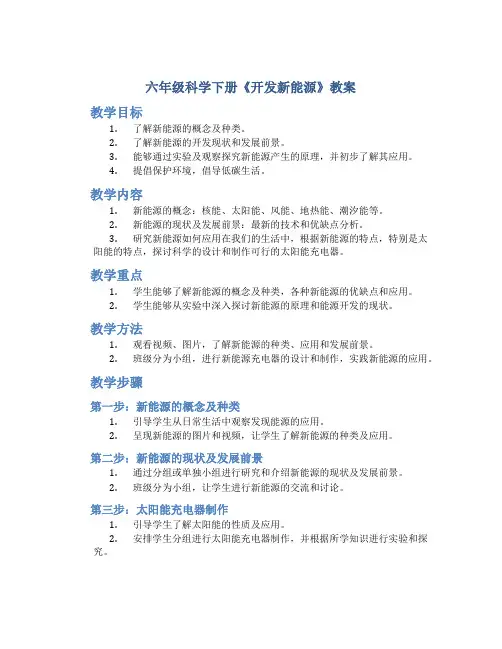 六年级科学下册《开发新能源》教案

教学目标

1. 了解新能源的概念及种类。
2. 了解新能源的开发现状和发展前景。
3. 能够通过实验及观察探究新能源产生的原理，并初步了解其应用。
4. 提倡保护环境，倡导低碳生活。

教学内容

1. 新能源的概念：核能、太阳能、风能、地热能、潮汐能等。
2. 新能源的现状及发展前景：最新的技术和优缺点分析。
3. 研究新能源如何应用在我们的生活中，根据新能源的特点，特别是太阳能的特点，探讨科学的设计和制作可行的太阳能充电器。

教学重点

1. 学生能够了解新能源的概念及种类，各种新能源的优缺点和应用。
2. 学生能够从实验中深入探讨新能源的原理和能源开发的现状。

教学方法

1. 观看视频、图片，了解新能源的种类、应用和发展前景。
2. 班级分为小组，进行新能源充电器的设计和制作，实践新能源的应用。

教学步骤

第一步：新能源的概念及种类

1. 引导学生从日常生活中观察发现能源的应用。
2. 呈现新能源的图片和视频，让学生了解新能源的种类及应用。

第二步：新能源的现状及发展前景

1. 通过分组或单独小组进行研究和介绍新能源的现状及发展前景。
2. 班级分为小组，让学生进行新能源的交流和讨论。

第三步：太阳能充电器制作

1. 引导学生了解太阳能的性质及应用。
2. 安排学生分组进行太阳能充电器制作，并根据所学知识进行实验和探究。